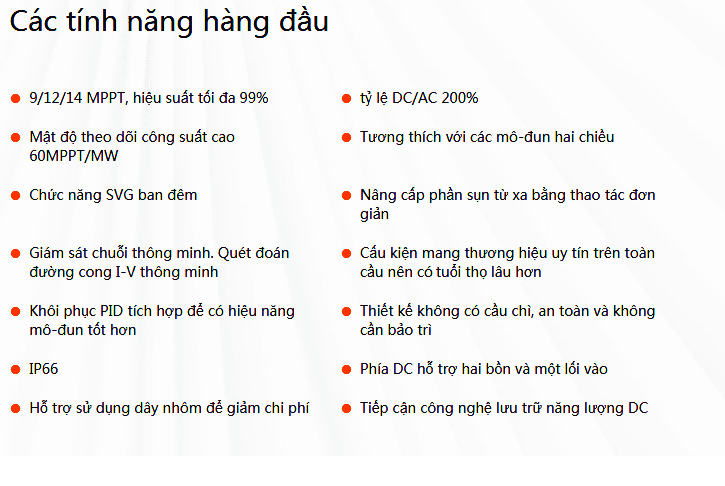 Các tính năng hàng đầu

9/12/14 MPPT, hiệu suất tối đa 99%

Mật độ theo dõi công suất cao 60MPPT/MW

Chức năng SVG ban đêm

Giám sát chuỗi thông minh. Quét đoán đường cong I-V thông minh

Khôi phục PID tích hợp để có hiệu năng mô-đun tốt hơn

IP66

Hỗ trợ sử dụng dây nhôm để giảm chi phí

tỷ lệ DC/AC 200%

Tương thích với các mô-đun hai chiều

Nâng cấp phần sụn từ xa bằng thao tác đơn giản

Cấu kiện mang thương hiệu uy tín trên toàn cầu nên có tuổi thọ lâu hơn

Thiết kế không có cầu chì, an toàn và không cần bảo trì

Phía DC hỗ trợ hai bồn và một lối vào

Tiếp cận công nghệ lưu trữ năng lượng DC